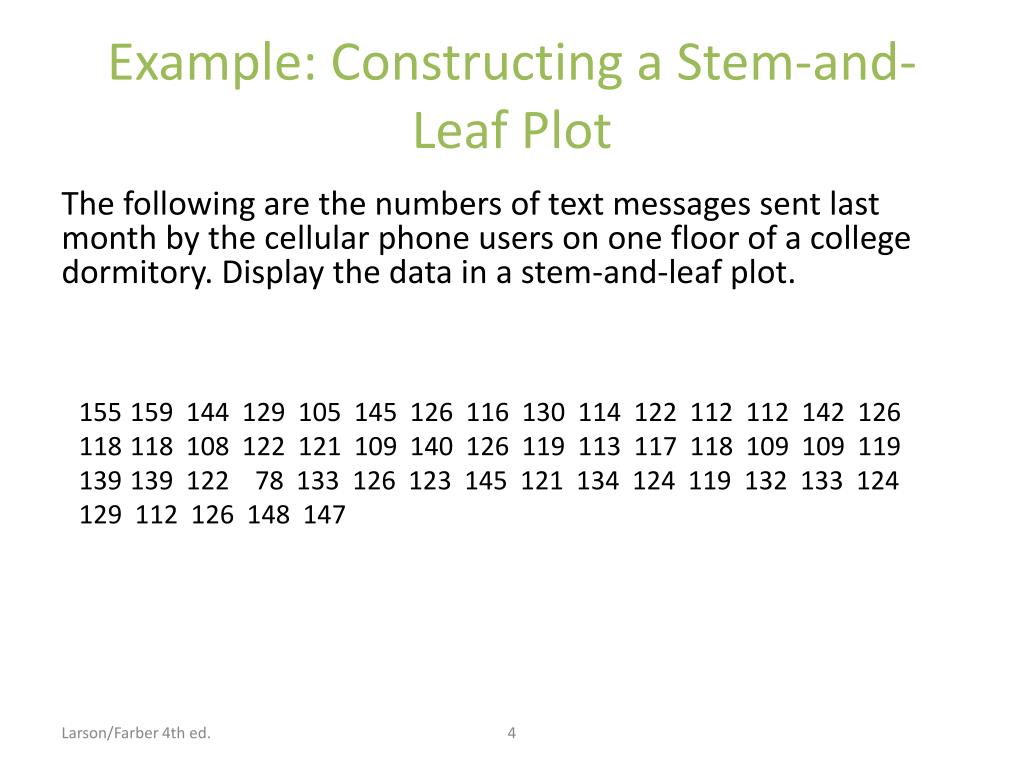 Example: Constructing a Stem-and-Leaf Plot

The following are the numbers of text messages sent last month by the cellular phone users on one floor of a college dormitory. Display the data in a stem-and-leaf plot.

155 159 144 129 105 145 126 116 130 114 122 112 112 142 126
118 118 108 122 121 109 140 126 119 113 117 118 109 109 119
139 139 122 78 133 126 123 145 121 134 124 119 132 133 124
129 112 126 148 147

Larson/Farber 4th ed.

4